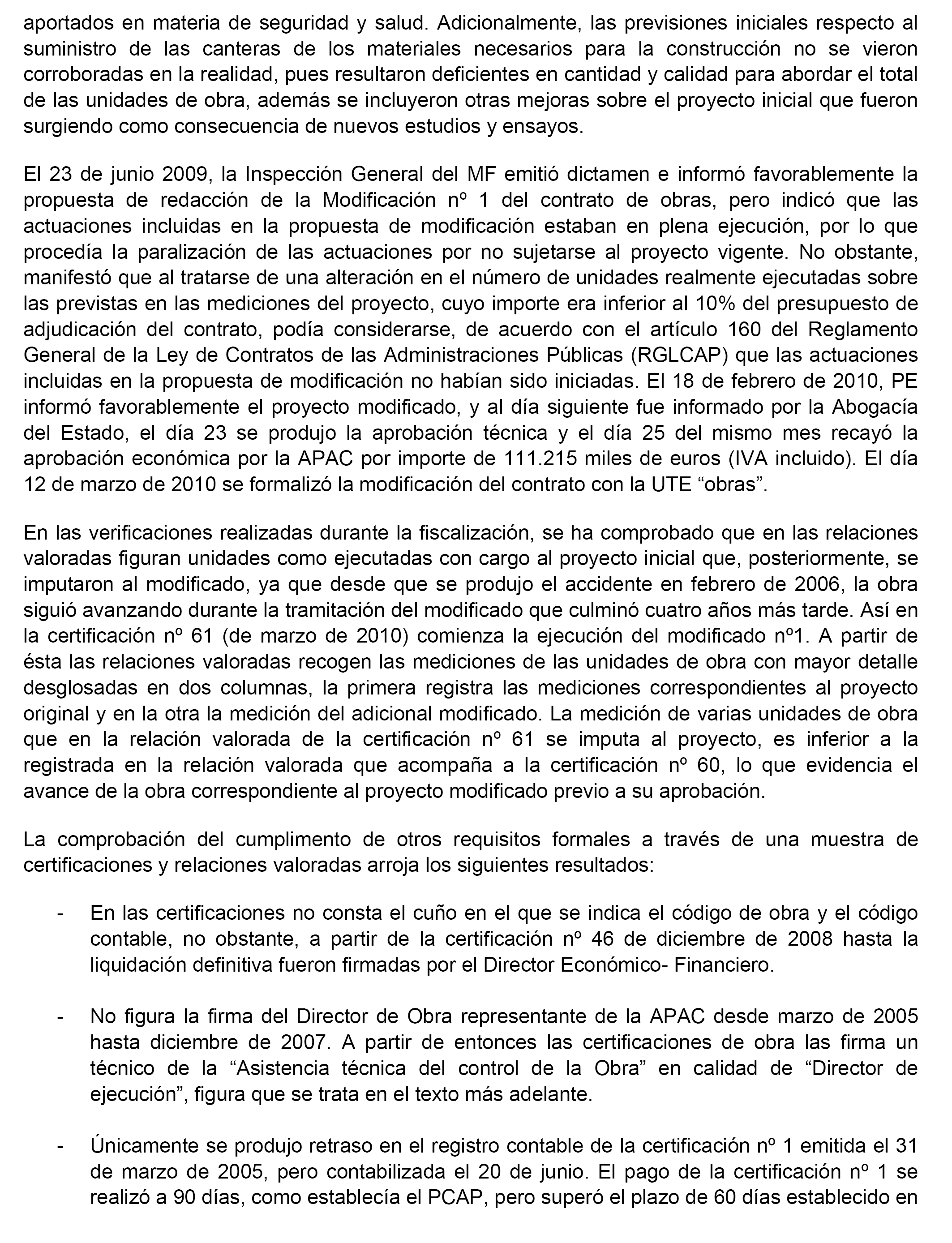 aportados en materia de seguridad y salud. Adicionalmente, las previsiones iniciales respecto al suministro de las canteras de los materiales necesarios para la construcción no se vieron corroboradas en la realidad, pues resultaron deficientes en cantidad y calidad para abordar el total de las unidades de obra, además se incluyeron otras mejoras sobre el proyecto inicial que fueron surgiendo como consecuencia de nuevos estudios y ensayos.

El 23 de junio 2009, la Inspección General del MF emitió dictamen e informó favorablemente la propuesta de redacción de la Modificación nº 1 del contrato de obras, pero indicó que las actuaciones incluidas en la propuesta de modificación estaban en plena ejecución, por lo que procedía la paralización de las actuaciones por no sujetarse al proyecto vigente. No obstante, manifestó que al tratarse de una alteración en el número de unidades realmente ejecutadas sobre las previstas en las mediciones del proyecto, cuyo importe era inferior al 10% del presupuesto de adjudicación del contrato, podía considerarse, de acuerdo con el artículo 160 del Reglamento General de la Ley de Contratos de las Administraciones Públicas (RGLCAP) que las actuaciones incluidas en la propuesta de modificación no habían sido iniciadas. El 18 de febrero de 2010, PE informó favorablemente el proyecto modificado, y al día siguiente fue informado por la Abogacía del Estado, el día 23 se produjo la aprobación técnica y el día 25 del mismo mes recayó la aprobación económica por la APAC por importe de 111.215 miles de euros (IVA incluido). El día 12 de marzo de 2010 se formalizó la modificación del contrato con la UTE “obras”.

En las verificaciones realizadas durante la fiscalización, se ha comprobado que en las relaciones valoradas figuran unidades como ejecutadas con cargo al proyecto inicial que, posteriormente, se imputaron al modificado, ya que desde que se produjo el accidente en febrero de 2006, la obra siguió avanzando durante la tramitación del modificado que culminó cuatro años más tarde. Así en la certificación nº 61 (de marzo de 2010) comienza la ejecución del modificado nº1. A partir de ésta las relaciones valoradas recogen las mediciones de las unidades de obra con mayor detalle desglosadas en dos columnas, la primera registra las mediciones correspondientes al proyecto original y en la otra la medición del adicional modificado. La medición de varias unidades de obra que en la relación valorada de la certificación nº 61 se imputa al proyecto, es inferior a la registrada en la relación valorada que acompaña a la certificación nº 60, lo que evidencia el avance de la obra correspondiente al proyecto modificado previo a su aprobación.

La comprobación del cumplimento de otros requisitos formales a través de una muestra de certificaciones y relaciones valoradas arroja los siguientes resultados:

- En las certificaciones no consta el cuño en el que se indica el código de obra y el código contable, no obstante, a partir de la certificación nº 46 de diciembre de 2008 hasta la liquidación definitiva fueron firmadas por el Director Económico- Financiero.

- No figura la firma del Director de Obra representante de la APAC desde marzo de 2005 hasta diciembre de 2007. A partir de entonces las certificaciones de obra las firma un técnico de la “Asistencia técnica del control de la Obra” en calidad de “Director de ejecución”, figura que se trata en el texto más adelante.

- Únicamente se produjo retraso en el registro contable de la certificación nº 1 emitida el 31 de marzo de 2005, pero contabilizada el 20 de junio. El pago de la certificación nº 1 se realizó a 90 días, como establecía el PCAP, pero superó el plazo de 60 días establecido en